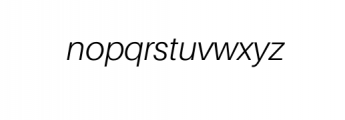 nopqrstuvwxyz